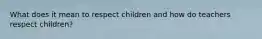 What does it mean to respect children and how do teachers respect children?